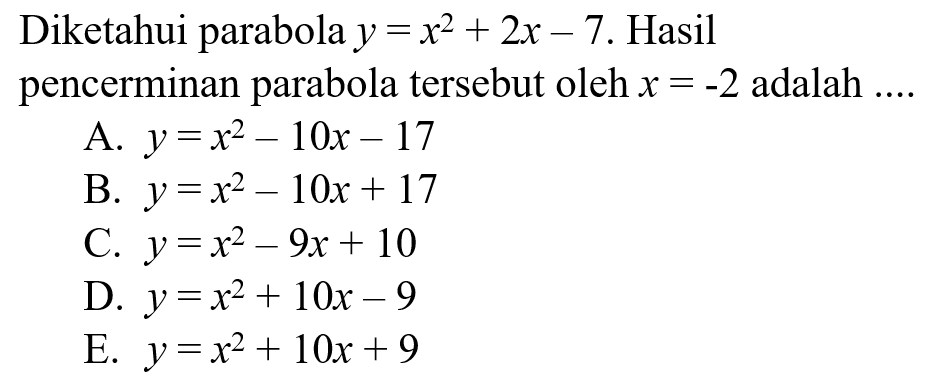 Diketahui parabola $y = x^2 + 2x - 7$. Hasil pencerminan parabola tersebut oleh $x = -2$ adalah ....

A. $y = x^2 - 10x - 17$
B. $y = x^2 - 10x + 17$
C. $y = x^2 - 9x + 10$
D. $y = x^2 + 10x - 9$
E. $y = x^2 + 10x + 9$